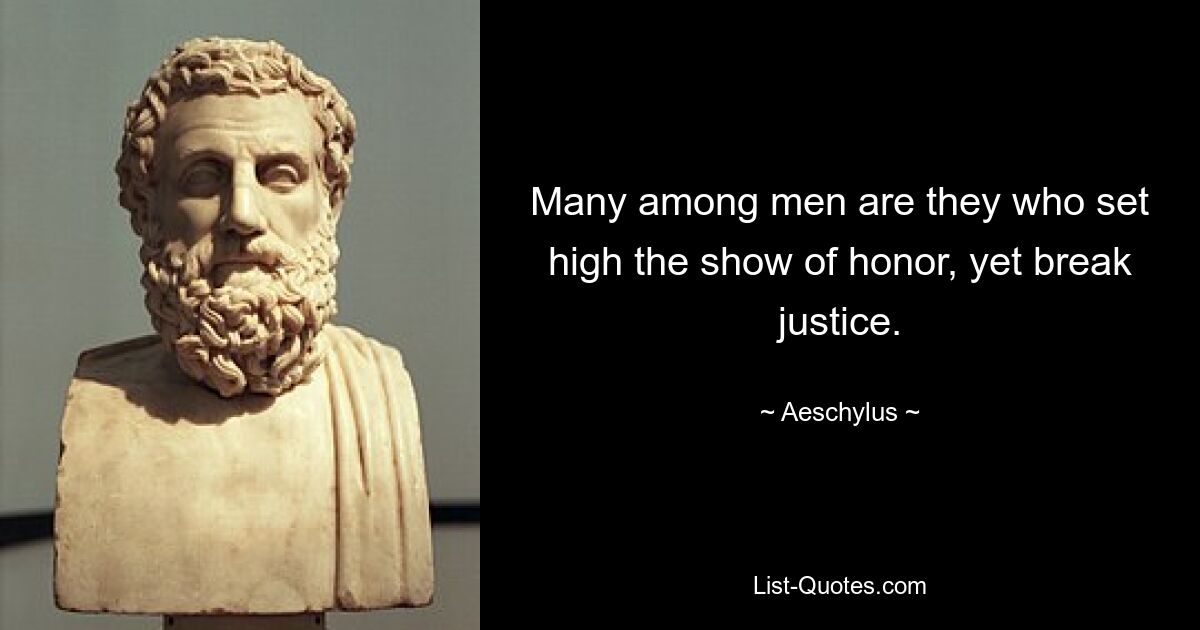 Many among men are they who set high the show of honor, yet break justice.

~ Aeschylus ~

List-Quotes.com